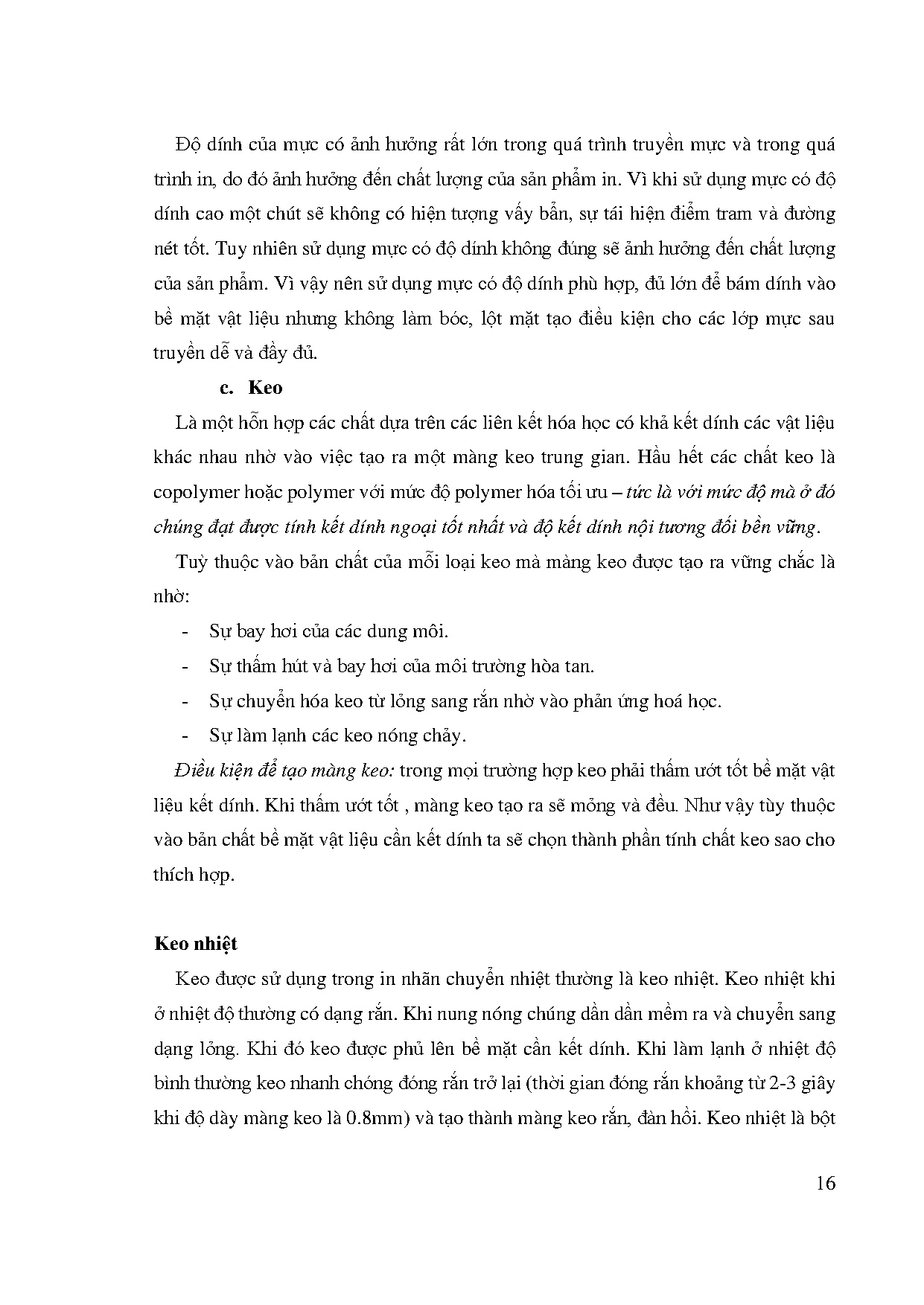 Độ dính của mực có ảnh hưởng rất lớn trong quá trình truyền mực và trong quá trình in, do đó ảnh hưởng đến chất lượng của sản phẩm in. Vì khi sử dụng mực có độ dính cao một chút sẽ không có hiện tượng vấy bẩn, sự tái hiện điểm tram và đường nét tốt. Tuy nhiên sử dụng mực có độ dính không đúng sẽ ảnh hưởng đến chất lượng của sản phẩm. Vì vậy nên sử dụng mực có độ dính phù hợp, đủ lớn để bám dính vào bề mặt vật liệu nhưng không làm bóc, lột mặt tạo điều kiện cho các lớp mực sau truyền dễ và đầy đủ.

c. Keo

Là một hỗn hợp các chất dựa trên các liên kết hóa học có khả kết dính các vật liệu khác nhau nhờ vào việc tạo ra một màng keo trung gian. Hầu hết các chất keo là copolymer hoặc polymer với mức độ polymer hóa tối ưu – tức là với mức độ mà ở đó chúng đạt được tính kết dính ngoại tốt nhất và độ kết dính nội tương đối bền vững.

Tuỳ thuộc vào bản chất của mỗi loại keo mà màng keo được tạo ra vững chắc là nhờ:

- Sự bay hơi của các dung môi.
- Sự thấm hút và bay hơi của môi trường hòa tan.
- Sự chuyển hóa keo từ lỏng sang rắn nhờ vào phản ứng hoá học.
- Sự làm lạnh các keo nóng chảy.

Điều kiện để tạo màng keo: trong mọi trường hợp keo phải thấm ướt tốt bề mặt vật liệu kết dính. Khi thấm ướt tốt , màng keo tạo ra sẽ mỏng và đều. Như vậy tùy thuộc vào bản chất bề mặt vật liệu cần kết dính ta sẽ chọn thành phần tính chất keo sao cho thích hợp.

Keo nhiệt

Keo được sử dụng trong in nhãn chuyển nhiệt thường là keo nhiệt. Keo nhiệt khi ở nhiệt độ thường có dạng rắn. Khi nung nóng chúng dần dần mềm ra và chuyển sang dạng lỏng. Khi đó keo được phủ lên bề mặt cần kết dính. Khi làm lạnh ở nhiệt độ bình thường keo nhanh chóng đóng rắn trở lại (thời gian đóng rắn khoảng từ 2-3 giây khi độ dày màng keo là 0.8mm) và tạo thành màng keo rắn, đàn hồi. Keo nhiệt là bột

16